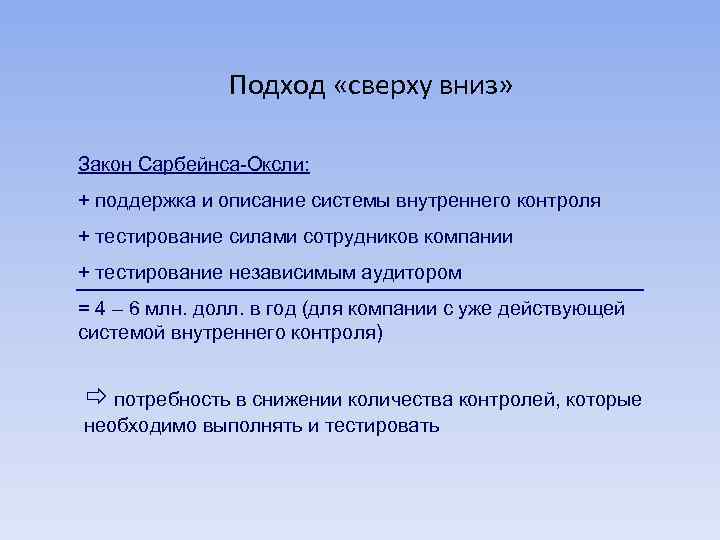 Подход «сверху вниз»

Закон Сарбейнса-Оксли:

+ поддержка и описание системы внутреннего контроля

+ тестирование силами сотрудников компании

+ тестирование независимым аудитором

= 4 – 6 млн. долл. в год (для компании с уже действующей системой внутреннего контроля)

⇨ потребность в снижении количества контролей, которые необходимо выполнять и тестировать